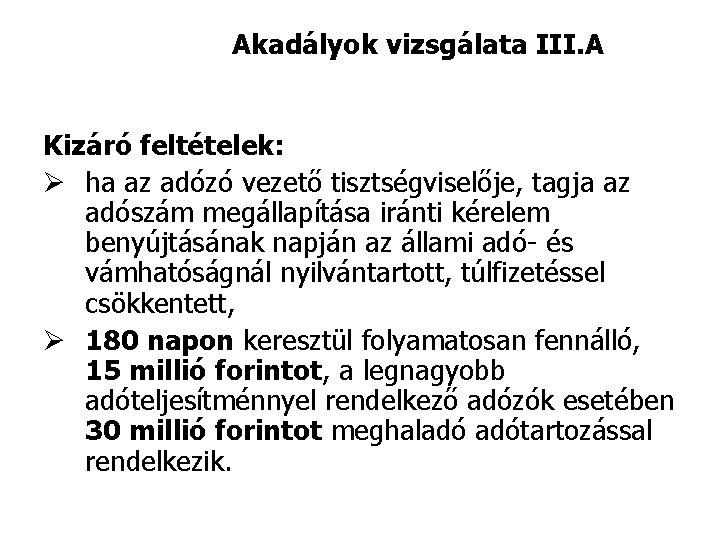 Akadályok vizsgálata III.A

Kizáró feltételek:

➢ ha az adózó vezető tisztségviselője, tagja az adószám megállapítása iránti kérelem benyújtásának napján az állami adó- és vámhatóságnál nyilvántartott, túlfizetéssel csökkentett,

➢ 180 napon keresztül folyamatosan fennálló, 15 millió forintot, a legnagyobb adóteljesítménnyel rendelkező adózók esetében 30 millió forintot meghaladó adótartozással rendelkezik.